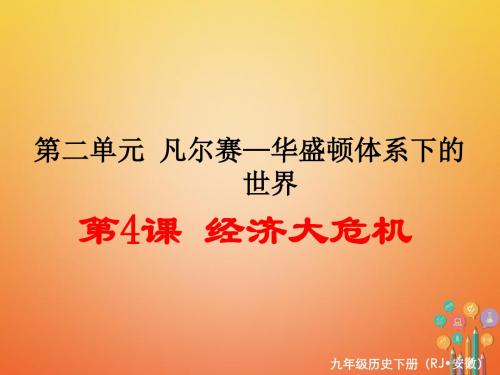 第二单元 凡尔赛—华盛顿体系下的世界

第4课 经济大危机

九年级历史下册（RJ•安徽）